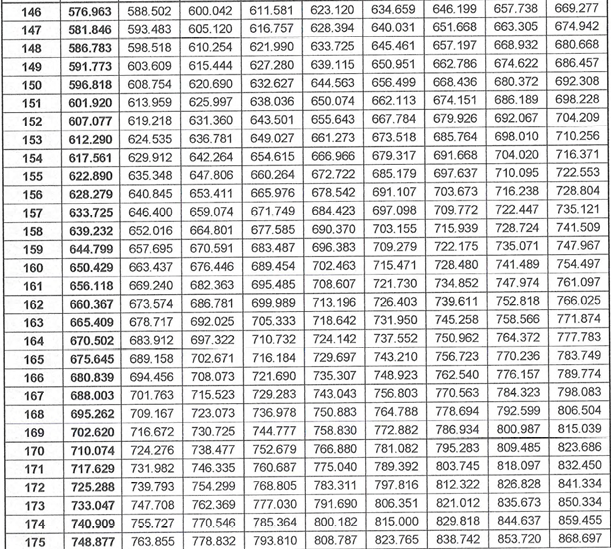 | 146 | 576.963 | 588.502 | 600.042 | 611.581 | 623.120 | 634.659 | 646.199 | 657.738 | 669.277 |
|---|---|---|---|---|---|---|---|---|---|
| 147 | 581.846 | 593.483 | 605.120 | 616.757 | 628.394 | 640.031 | 651.668 | 663.305 | 674.942 |
| 148 | 586.783 | 598.518 | 610.254 | 621.990 | 633.725 | 645.461 | 657.197 | 668.932 | 680.668 |
| 149 | 591.773 | 603.609 | 615.444 | 627.280 | 639.115 | 650.951 | 662.786 | 674.622 | 686.457 |
| 150 | 596.818 | 608.754 | 620.690 | 632.627 | 644.563 | 656.499 | 668.436 | 680.372 | 692.308 |
| 151 | 601.920 | 613.959 | 625.997 | 638.036 | 650.074 | 662.113 | 674.151 | 686.189 | 698.228 |
| 152 | 607.077 | 619.218 | 631.360 | 643.501 | 655.643 | 667.784 | 679.926 | 692.067 | 704.209 |
| 153 | 612.290 | 624.535 | 636.781 | 649.027 | 661.273 | 673.518 | 685.764 | 698.010 | 710.256 |
| 154 | 617.561 | 629.912 | 642.264 | 654.615 | 666.966 | 679.317 | 691.668 | 704.020 | 716.371 |
| 155 | 622.890 | 635.348 | 647.806 | 660.264 | 672.722 | 685.179 | 697.637 | 710.095 | 722.553 |
| 156 | 628.279 | 640.845 | 653.411 | 665.976 | 678.542 | 691.107 | 703.673 | 716.238 | 728.804 |
| 157 | 633.725 | 646.400 | 659.074 | 671.749 | 684.423 | 697.098 | 709.772 | 722.447 | 735.121 |
| 158 | 639.232 | 652.016 | 664.801 | 677.585 | 690.370 | 703.155 | 715.939 | 728.724 | 741.509 |
| 159 | 644.799 | 657.695 | 670.591 | 683.487 | 696.383 | 709.279 | 722.175 | 735.071 | 747.967 |
| 160 | 650.429 | 663.437 | 676.446 | 689.454 | 702.463 | 715.471 | 728.480 | 741.489 | 754.497 |
| 161 | 656.118 | 669.240 | 682.363 | 695.485 | 708.607 | 721.730 | 734.852 | 747.974 | 761.097 |
| 162 | 660.367 | 673.574 | 686.781 | 699.989 | 713.196 | 726.403 | 739.611 | 752.818 | 766.025 |
| 163 | 665.409 | 678.717 | 692.025 | 705.333 | 718.642 | 731.950 | 745.258 | 758.566 | 771.874 |
| 164 | 670.502 | 683.912 | 697.322 | 710.732 | 724.142 | 737.552 | 750.962 | 764.372 | 777.783 |
| 165 | 675.645 | 689.158 | 702.671 | 716.184 | 729.697 | 743.210 | 756.723 | 770.236 | 783.749 |
| 166 | 680.839 | 694.456 | 708.073 | 721.690 | 735.307 | 748.923 | 762.540 | 776.157 | 789.774 |
| 167 | 688.003 | 701.763 | 715.523 | 729.283 | 743.043 | 756.803 | 770.563 | 784.323 | 798.083 |
| 168 | 695.262 | 709.167 | 723.073 | 736.978 | 750.883 | 764.788 | 778.694 | 792.599 | 806.504 |
| 169 | 702.620 | 716.672 | 730.725 | 744.777 | 758.830 | 772.882 | 786.934 | 800.987 | 815.039 |
| 170 | 710.074 | 724.276 | 738.477 | 752.679 | 766.880 | 781.082 | 795.283 | 809.485 | 823.686 |
| 171 | 717.629 | 731.982 | 746.335 | 760.687 | 775.040 | 789.392 | 803.745 | 818.097 | 832.450 |
| 172 | 725.288 | 739.793 | 754.299 | 768.805 | 783.311 | 797.816 | 812.322 | 826.828 | 841.334 |
| 173 | 733.047 | 747.708 | 762.369 | 777.030 | 791.690 | 806.351 | 821.012 | 835.673 | 850.334 |
| 174 | 740.909 | 755.727 | 770.546 | 785.364 | 800.182 | 815.000 | 829.818 | 844.637 | 859.455 |
| 175 | 748.877 | 763.855 | 778.832 | 793.810 | 808.787 | 823.765 | 838.742 | 853.720 | 868.697 |